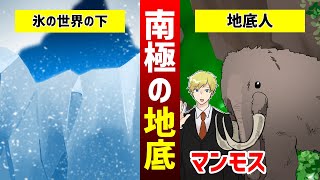 氷の世界の下

南極の地底

地底人

マンモス